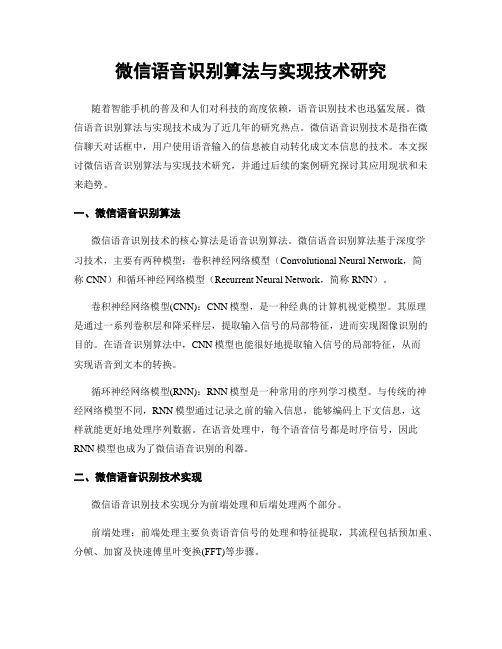 微信语音识别算法与实现技术研究

随着智能手机的普及和人们对科技的高度依赖，语音识别技术也迅猛发展。微信语音识别算法与实现技术成为了近几年的研究热点。微信语音识别技术是指在微信聊天对话框中，用户使用语音输入的信息被自动转化成文本信息的技术。本文探讨微信语音识别算法与实现技术研究，并通过后续的案例研究探讨其应用现状和未来趋势。

一、微信语音识别算法

微信语音识别技术的核心算法是语音识别算法。微信语音识别算法基于深度学习技术，主要有两种模型：卷积神经网络模型（Convolutional Neural Network，简称 CNN）和循环神经网络模型（Recurrent Neural Network，简称 RNN）。

卷积神经网络模型(CNN)：CNN 模型，是一种经典的计算机视觉模型。其原理是通过一系列卷积层和降采样层，提取输入信号的局部特征，进而实现图像识别的目的。在语音识别算法中，CNN 模型也能很好地提取输入信号的局部特征，从而实现语音到文本的转换。

循环神经网络模型(RNN)：RNN 模型是一种常用的序列学习模型。与传统的神经网络模型不同，RNN 模型通过记录之前的输入信息，能够编码上下文信息，这样就能更好地处理序列数据。在语音处理中，每个语音信号都是时序信号，因此 RNN 模型也成为了微信语音识别的利器。

二、微信语音识别技术实现

微信语音识别技术实现分为前端处理和后端处理两个部分。

前端处理：前端处理主要负责语音信号的处理和特征提取，其流程包括预加重、分帧、加窗及快速傅里叶变换(FFT)等步骤。